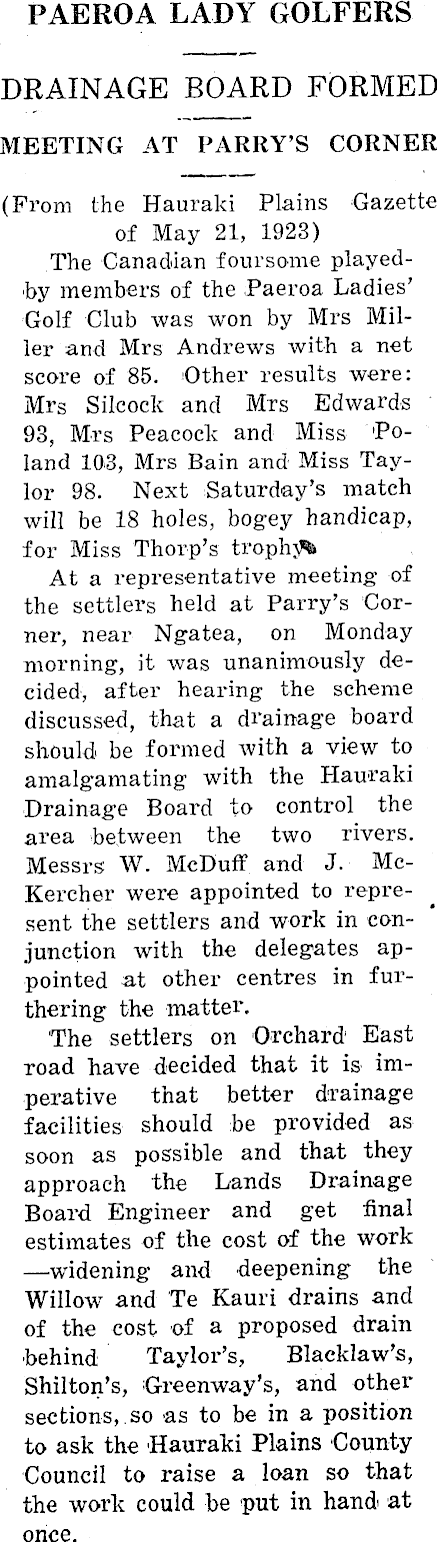 PAEROA LADY GOLFERS

DRAINAGE BOARD FORMED

MEETING AT PARRY'S CORNER

(From the Hauraki Plains Gazette of May 21, 1923)

The Canadian foursome played by members of the Paeroa Ladies' Golf Club was won by Mrs Miller and Mrs Andrews with a net score of 85. Other results were: Mrs Silcock and Mrs Edwards 93, Mrs Peacock and Miss Poland 103, Mrs Bain and Miss Taylor 98. Next Saturday's match will be 18 holes, bogey handicap, for Miss Thorp's trophy.

At a representative meeting of the settlers held at Parry's Corner, near Ngatea, on Monday morning, it was unanimously decided, after hearing the scheme discussed, that a drainage board should be formed with a view to amalgamating with the Hauraki Drainage Board to control the area between the two rivers. Messrs W. McDuff and J. McKercher were appointed to represent the settlers and work in conjunction with the delegates appointed at other centres in furthering the matter.

The settlers on Orchard East road have decided that it is imperative that better drainage facilities should be provided as soon as possible and that they approach the Lands Drainage Board Engineer and get final estimates of the cost of the work —widening and deepening the Willow and Te Kauri drains and of the cost of a proposed drain behind Taylor's, Blacklaw's, Shilton's, Greenway's, and other sections, so as to be in a position to ask the Hauraki Plains County Council to raise a loan so that the work could be put in hand at once.